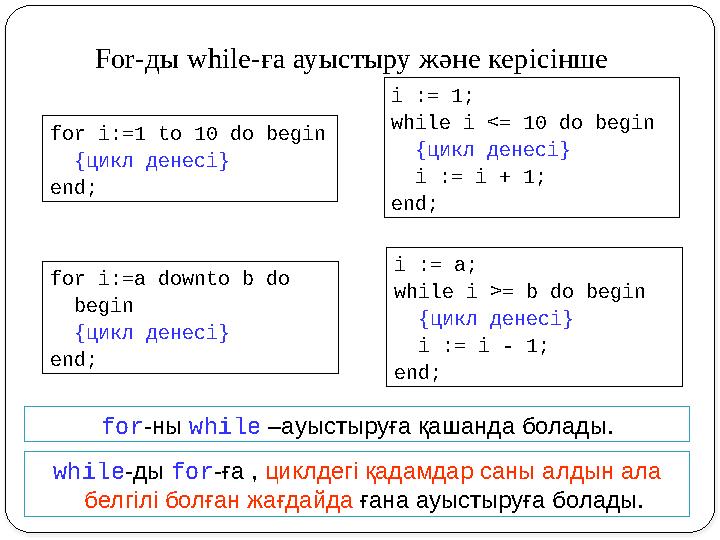 For-ды while-ға ауыстыру және керісінше

for i:=1 to 10 do begin
{цикл денесі}
end;

i := 1;
while i <= 10 do begin
{цикл денесі}
i := i + 1;
end;

for i:=a downto b do
begin
{цикл денесі}
end;

i := a;
while i >= b do begin
{цикл денесі}
i := i - 1;
end;

for-ны while –ауыстыруға қашанда болады.

while-ды for-ға , циклдегі қадамдар саны алдын ала белгілі болған жағдайда ғана ауыстыруға болады.